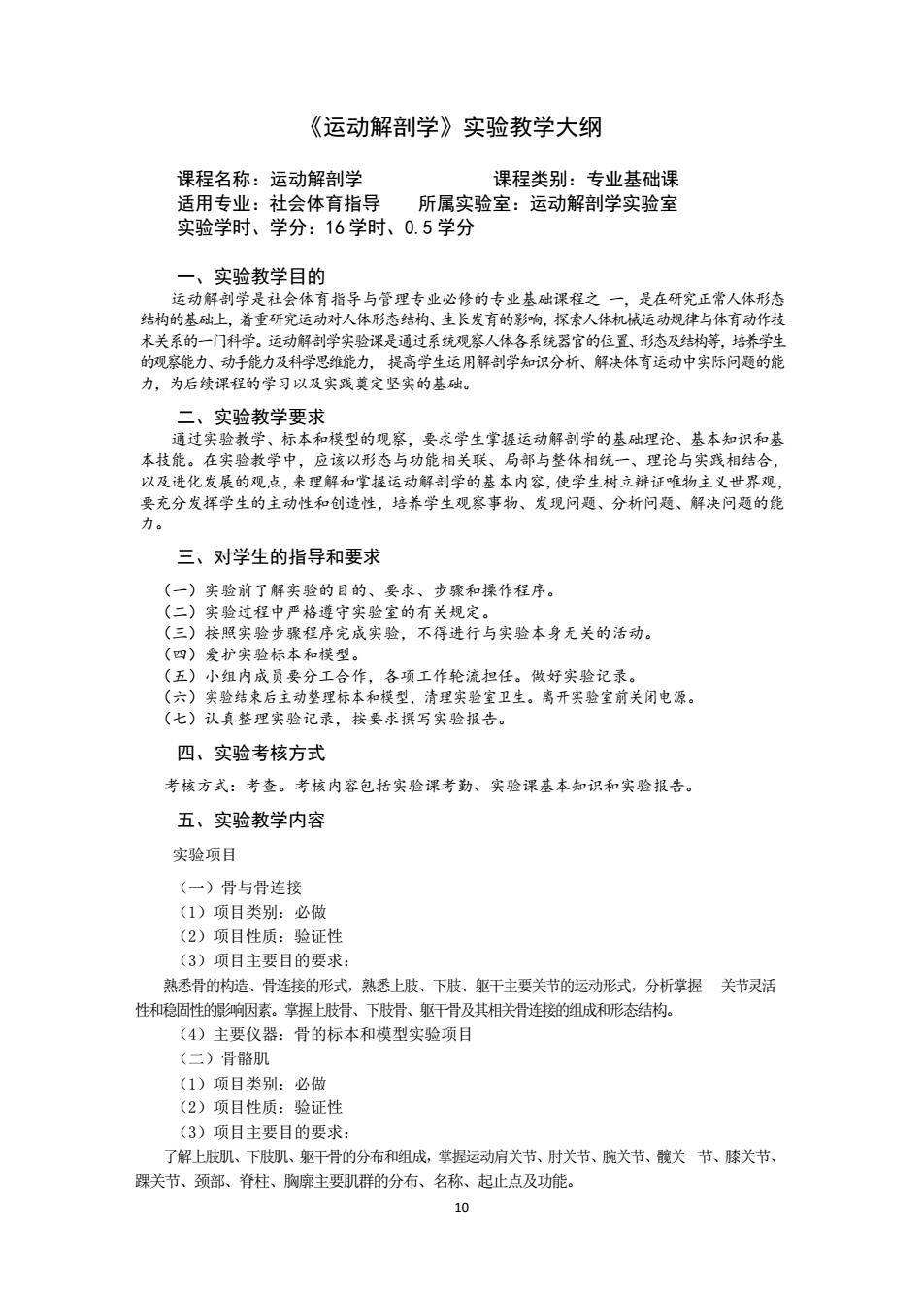 《运动解剖学》实验教学大纲

课程名称：运动解剖学　　　　　　　课程类别：专业基础课
适用专业：社会体育指导　　所属实验室：运动解剖学实验室
实验学时、学分：16 学时、0.5 学分

一、实验教学目的
运动解剖学是社会体育指导与管理专业必修的专业基础课程之 一，是在研究正常人体形态结构的基础上，着重研究运动对人体形态结构、生长发育的影响，探索人体机械运动规律与体育动作技术关系的一门科学。运动解剖学实验课是通过系统观察人体各系统器官的位置、形态及结构等，培养学生的观察能力、动手能力及科学思维能力， 提高学生运用解剖学知识分析、解决体育运动中实际问题的能力，为后续课程的学习以及实践奠定坚实的基础。

二、实验教学要求
通过实验教学、标本和模型的观察，要求学生掌握运动解剖学的基础理论、基本知识和基本技能。在实验教学中，应该以形态与功能相关联、局部与整体相统一、理论与实践相结合，以及进化发展的观点，来理解和掌握运动解剖学的基本内容，使学生树立辩证唯物主义世界观，要充分发挥学生的主动性和创造性，培养学生观察事物、发现问题、分析问题、解决问题的能力。

三、对学生的指导和要求
（一）实验前了解实验的目的、要求、步骤和操作程序。
（二）实验过程中严格遵守实验室的有关规定。
（三）按照实验步骤程序完成实验，不得进行与实验本身无关的活动。
（四）爱护实验标本和模型。
（五）小组内成员要分工合作，各项工作轮流担任。做好实验记录。
（六）实验结束后主动整理标本和模型，清理实验室卫生。离开实验室前关闭电源。
（七）认真整理实验记录，按要求撰写实验报告。

四、实验考核方式
考核方式：考查。考核内容包括实验课考勤、实验课基本知识和实验报告。

五、实验教学内容
实验项目
（一）骨与骨连接
（1）项目类别：必做
（2）项目性质：验证性
（3）项目主要目的要求：
熟悉骨的构造、骨连接的形式，熟悉上肢、下肢、躯干主要关节的运动形式，分析掌握 关节灵活性和稳固性的影响因素。掌握上肢骨、下肢骨、躯干骨及其相关骨连接的组成和形态结构。
（4）主要仪器：骨的标本和模型实验项目
（二）骨骼肌
（1）项目类别：必做
（2）项目性质：验证性
（3）项目主要目的要求：
了解上肢肌、下肢肌、躯干骨的分布和组成，掌握运动肩关节、肘关节、腕关节、髋关 节、膝关节、踝关节、颈部、脊柱、胸廓主要肌群的分布、名称、起止点及功能。
10